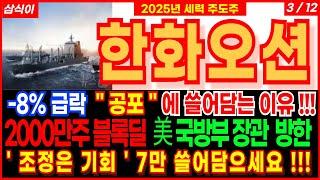 삼식이

2025년 세력 주도주

3 / 12

한화오션

-8% 급락 " 공포 " 에 쓸어담는 이유 !!!

2000만주 블록딜 美 국방부 장관 방한

' 조정은 기회 ' 7만 쓸어담으세요 !!!